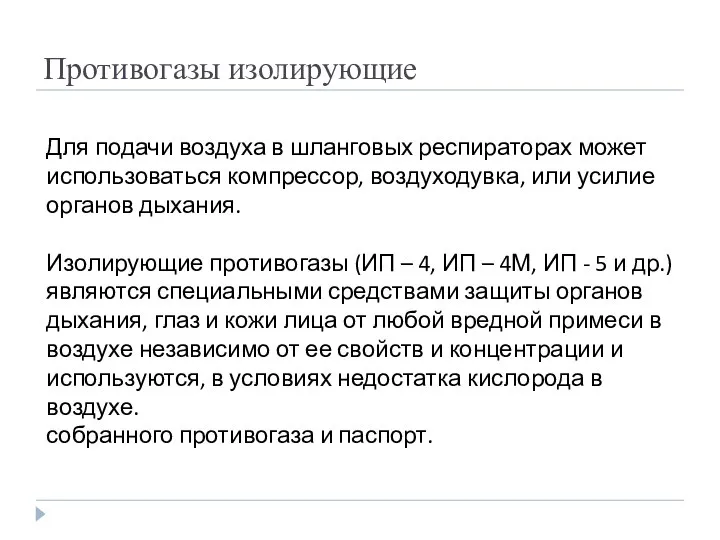 Противогазы изолирующие

Для подачи воздуха в шланговых респираторах может использоваться компрессор, воздуходувка, или усилие органов дыхания.

Изолирующие противогазы (ИП – 4, ИП – 4М, ИП - 5 и др.) являются специальными средствами защиты органов дыхания, глаз и кожи лица от любой вредной примеси в воздухе независимо от ее свойств и концентрации и используются, в условиях недостатка кислорода в воздухе.
собранного противогаза и паспорт.